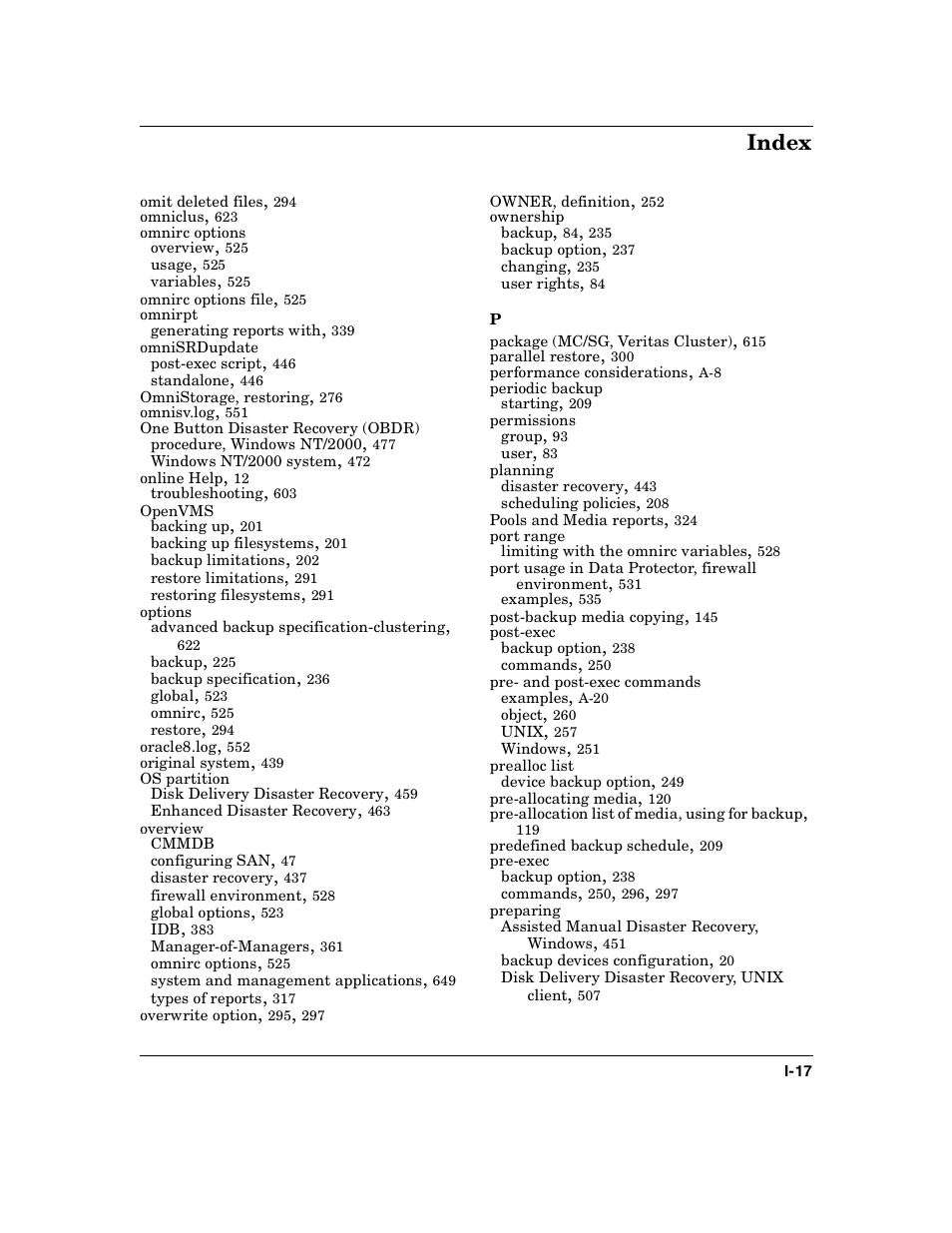 Index

omit deleted files, 294
omniclus, 623
omnirc options
overview, 525
usage, 525
variables, 525
omnirc options file, 525
omnirpt
generating reports with, 339
omniSRDupdate
post-exec script, 446
standalone, 446
OmniStorage, restoring, 276
omnisv.log, 551
One Button Disaster Recovery (OBDR)
procedure, Windows NT/2000, 477
Windows NT/2000 system, 472
online Help, 12
troubleshooting, 603
OpenVMS
backing up, 201
backing up filesystems, 201
backup limitations, 202
restore limitations, 291
restoring filesystems, 291
options
advanced backup specification-clustering, 622
backup, 225
backup specification, 236
global, 523
omnirc, 525
restore, 294
oracle8.log, 552
original system, 439
OS partition
Disk Delivery Disaster Recovery, 459
Enhanced Disaster Recovery, 463
overview
CMMDB
configuring SAN, 47
disaster recovery, 437
firewall environment, 528
global options, 523
IDB, 383
Manager-of-Managers, 361
omnirc options, 525
system and management applications, 649
types of reports, 317
overwrite option, 295, 297

OWNER, definition, 252
ownership
backup, 84, 235
backup option, 237
changing, 235
user rights, 84

P
package (MC/SG, Veritas Cluster), 615
parallel restore, 300
performance considerations, A-8
periodic backup
starting, 209
permissions
group, 93
user, 83
planning
disaster recovery, 443
scheduling policies, 208
Pools and Media reports, 324
port range
limiting with the omnirc variables, 528
port usage in Data Protector, firewall environment, 531
examples, 535
post-backup media copying, 145
post-exec
backup option, 238
commands, 250
pre- and post-exec commands
examples, A-20
object, 260
UNIX, 257
Windows, 251
prealloc list
device backup option, 249
pre-allocating media, 120
pre-allocation list of media, using for backup, 119
predefined backup schedule, 209
pre-exec
backup option, 238
commands, 250, 296, 297
preparing
Assisted Manual Disaster Recovery, Windows, 451
backup devices configuration, 20
Disk Delivery Disaster Recovery, UNIX client, 507

I-17